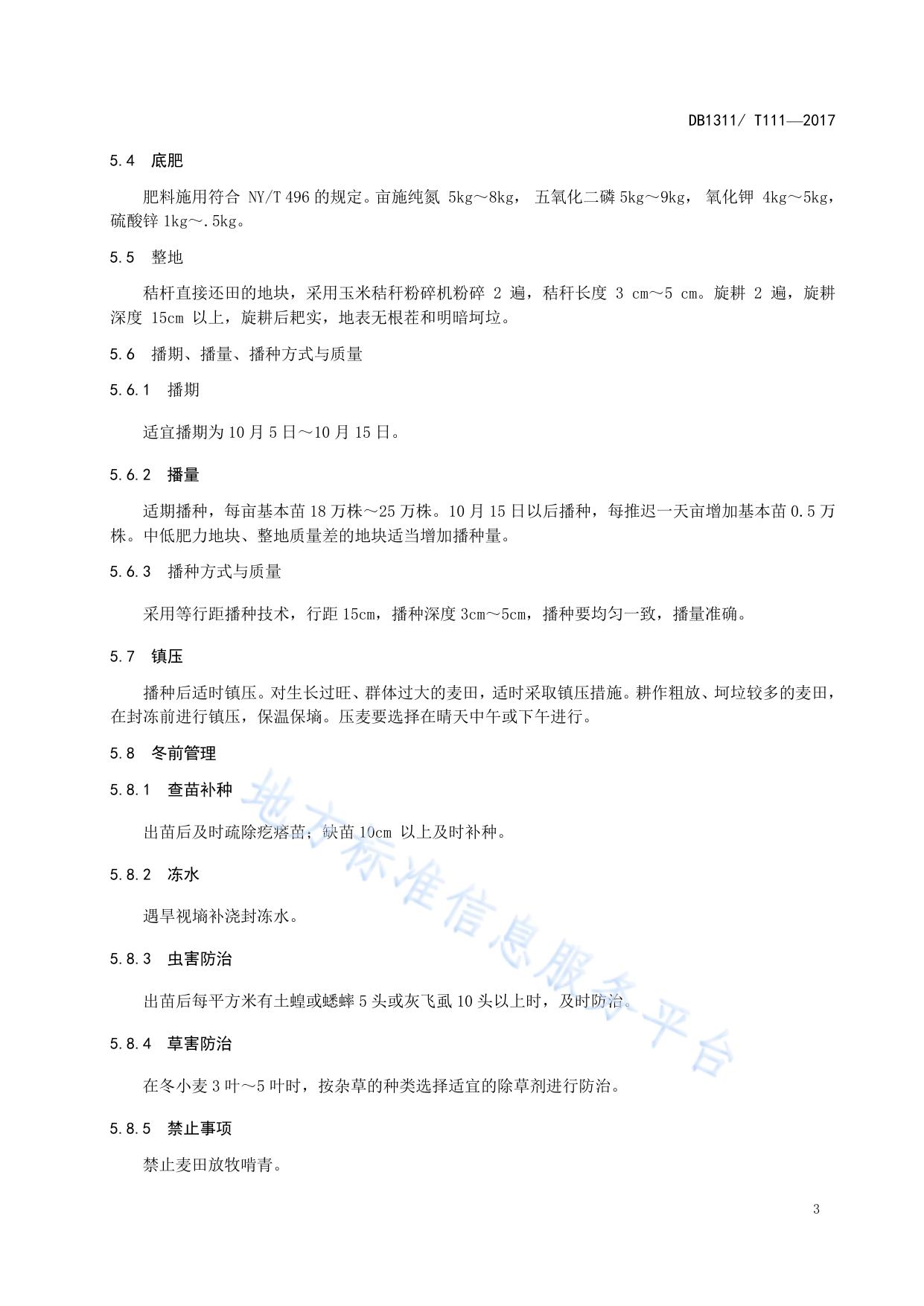 DB1311/ T111—2017

5.4 底肥

肥料施用符合 NY/T 496 的规定。亩施纯氮 5kg～8kg， 五氧化二磷 5kg～9kg， 氧化钾 4kg～5kg，硫酸锌 1kg～.5kg。

5.5 整地

秸杆直接还田的地块，采用玉米秸秆粉碎机粉碎 2 遍，秸秆长度 3 cm～5 cm。旋耕 2 遍，旋耕深度 15cm 以上，旋耕后耙实，地表无根茬和明暗坷垃。

5.6 播期、播量、播种方式与质量

5.6.1 播期

适宜播期为 10 月 5 日～10 月 15 日。

5.6.2 播量

适期播种，每亩基本苗 18 万株～25 万株。10 月 15 日以后播种，每推迟一天亩增加基本苗 0.5 万株。中低肥力地块、整地质量差的地块适当增加播种量。

5.6.3 播种方式与质量

采用等行距播种技术，行距 15cm，播种深度 3cm～5cm，播种要均匀一致，播量准确。

5.7 镇压

播种后适时镇压。对生长过旺、群体过大的麦田，适时采取镇压措施。耕作粗放、坷垃较多的麦田，在封冻前进行镇压，保温保墒。压麦要选择在晴天中午或下午进行。

5.8 冬前管理

5.8.1 查苗补种

出苗后及时疏除疙瘩苗，缺苗 10cm 以上及时补种。

5.8.2 冻水

遇旱视墒补浇封冻水。

5.8.3 虫害防治

出苗后每平方米有土蝗或蟋蟀 5 头或灰飞虱 10 头以上时，及时防治。

5.8.4 草害防治

在冬小麦 3 叶～5 叶时，按杂草的种类选择适宜的除草剂进行防治。

5.8.5 禁止事项

禁止麦田放牧啃青。

地方标准信息服务平台

3